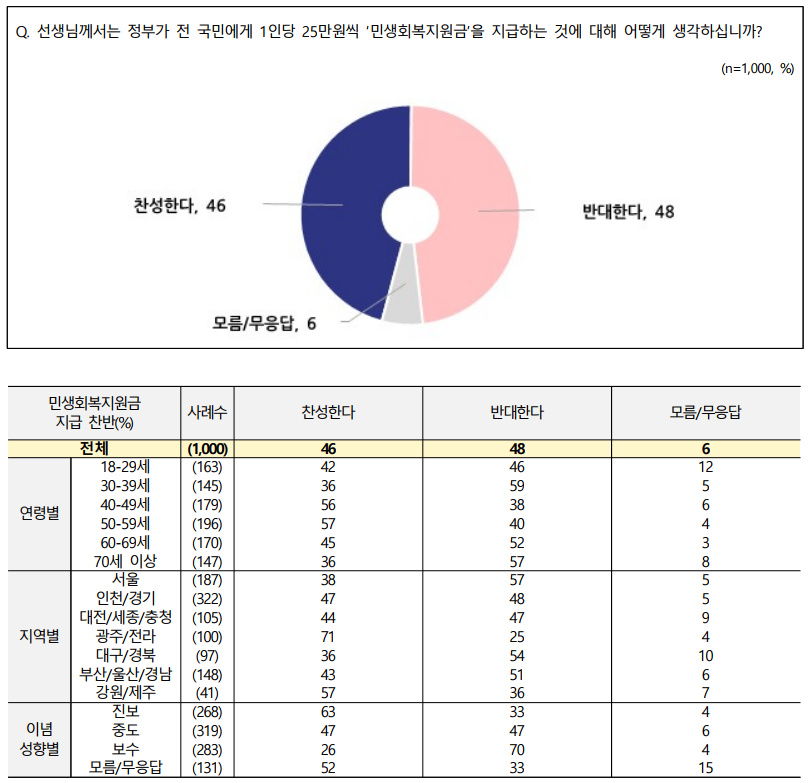 Q. 선생님께서는 정부가 전 국민에게 1인당 25만원씩 '민생회복지원금'을 지급하는 것에 대해 어떻게 생각하십니까?

(n=1,000, %)

찬성한다, 46

반대한다, 48

모름/무응답, 6

| 민생회복지원금 지급 찬반(%) | | 사례수 | 찬성한다 | 반대한다 | 모름/무응답 |
|---|---|---|---|---|---|
| 전체 | | (1,000) | 46 | 48 | 6 |
| 연령별 | 18-29세 | (163) | 42 | 46 | 12 |
| | 30-39세 | (145) | 36 | 59 | 5 |
| | 40-49세 | (179) | 56 | 38 | 6 |
| | 50-59세 | (196) | 57 | 40 | 4 |
| | 60-69세 | (170) | 45 | 52 | 3 |
| | 70세 이상 | (147) | 36 | 57 | 8 |
| 지역별 | 서울 | (187) | 38 | 57 | 5 |
| | 인천/경기 | (322) | 47 | 48 | 5 |
| | 대전/세종/충청 | (105) | 44 | 47 | 9 |
| | 광주/전라 | (100) | 71 | 25 | 4 |
| | 대구/경북 | (97) | 36 | 54 | 10 |
| | 부산/울산/경남 | (148) | 43 | 51 | 6 |
| | 강원/제주 | (41) | 57 | 36 | 7 |
| 이념 성향별 | 진보 | (268) | 63 | 33 | 4 |
| | 중도 | (319) | 47 | 47 | 6 |
| | 보수 | (283) | 26 | 70 | 4 |
| | 모름/무응답 | (131) | 52 | 33 | 15 |